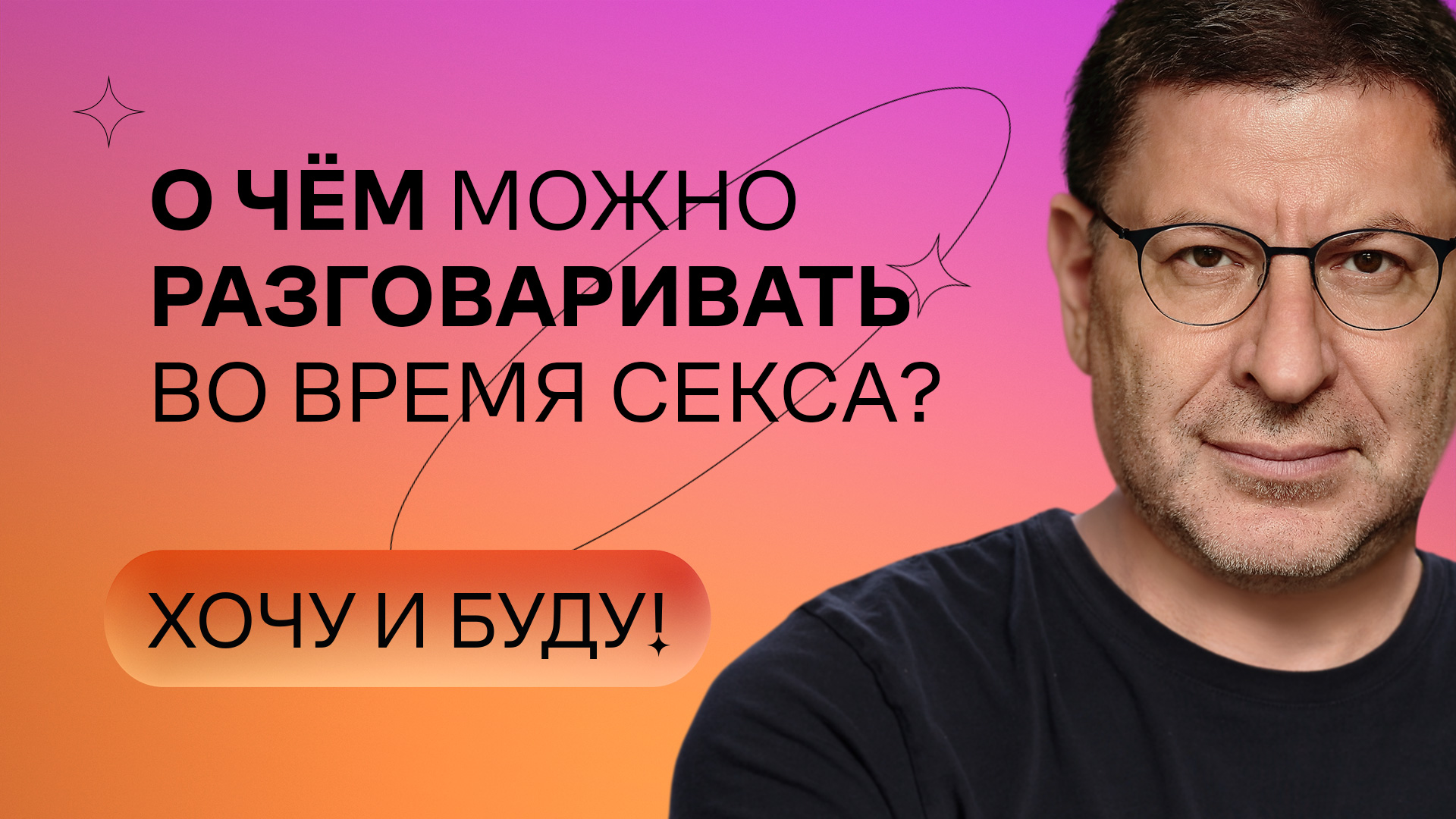 О ЧЁМ МОЖНО РАЗГОВАРИВАТЬ ВО ВРЕМЯ СЕКСА?

ХОЧУ И БУДУ!